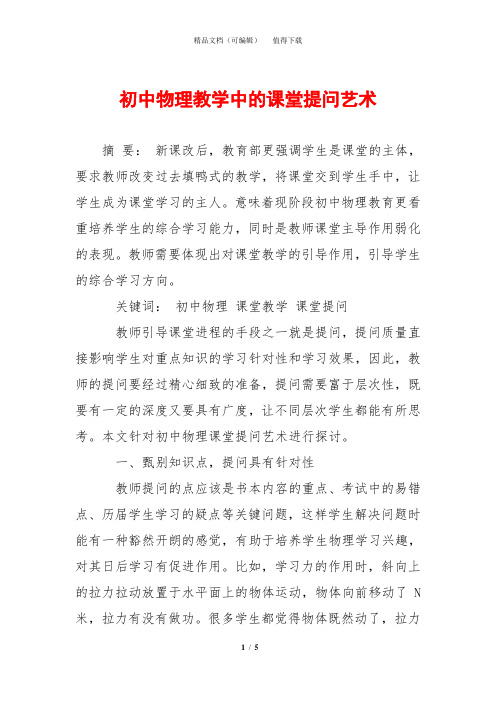 精品文档（可编辑）　　值得下载

初中物理教学中的课堂提问艺术

摘　要：　新课改后，教育部更强调学生是课堂的主体，要求教师改变过去填鸭式的教学，将课堂交到学生手中，让学生成为课堂学习的主人。意味着现阶段初中物理教育更看重培养学生的综合学习能力，同时是教师课堂主导作用弱化的表现。教师需要体现出对课堂教学的引导作用，引导学生的综合学习方向。

关键词：　初中物理　课堂教学　课堂提问

教师引导课堂进程的手段之一就是提问，提问质量直接影响学生对重点知识的学习针对性和学习效果，因此，教师的提问要经过精心细致的准备，提问需要富于层次性，既要有一定的深度又要具有广度，让不同层次学生都能有所思考。本文针对初中物理课堂提问艺术进行探讨。

一、甄别知识点，提问具有针对性

教师提问的点应该是书本内容的重点、考试中的易错点、历届学生学习的疑点等关键问题，这样学生解决问题时能有一种豁然开朗的感觉，有助于培养学生物理学习兴趣，对其日后学习有促进作用。比如，学习力的作用时，斜向上的拉力拉动放置于水平面上的物体运动，物体向前移动了 N 米，拉力有没有做功。很多学生都觉得物体既然动了，拉力

1 / 5